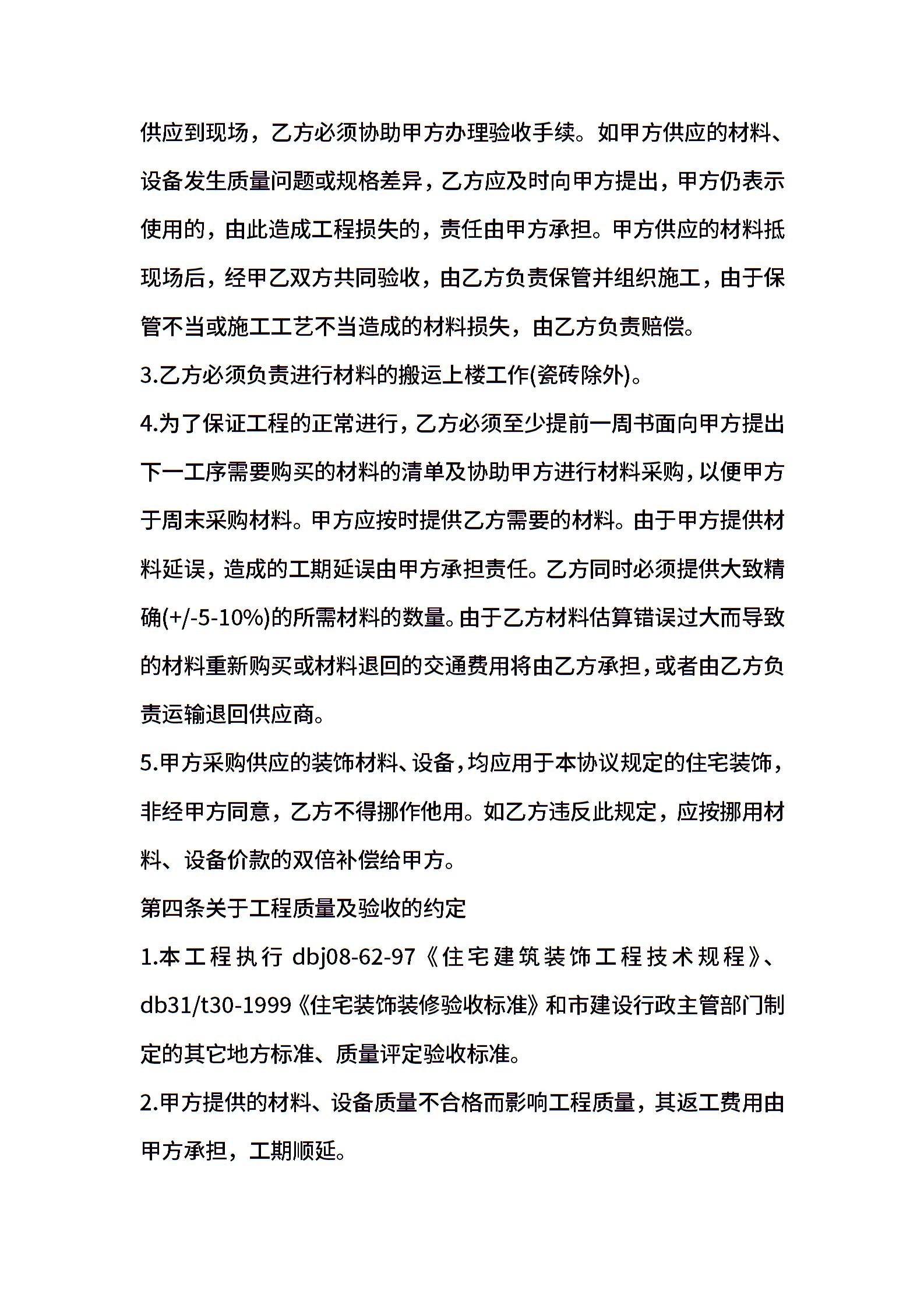 供应到现场，乙方必须协助甲方办理验收手续。如甲方供应的材料、设备发生质量问题或规格差异，乙方应及时向甲方提出，甲方仍表示使用的，由此造成工程损失的，责任由甲方承担。甲方供应的材料抵现场后，经甲乙双方共同验收，由乙方负责保管并组织施工，由于保管不当或施工工艺不当造成的材料损失，由乙方负责赔偿。

3.乙方必须负责进行材料的搬运上楼工作(瓷砖除外)。

4.为了保证工程的正常进行，乙方必须至少提前一周书面向甲方提出下一工序需要购买的材料的清单及协助甲方进行材料采购，以便甲方于周末采购材料。甲方应按时提供乙方需要的材料。由于甲方提供材料延误，造成的工期延误由甲方承担责任。乙方同时必须提供大致精确(+/-5-10%)的所需材料的数量。由于乙方材料估算错误过大而导致的材料重新购买或材料退回的交通费用将由乙方承担，或者由乙方负责运输退回供应商。

5.甲方采购供应的装饰材料、设备，均应用于本协议规定的住宅装饰，非经甲方同意，乙方不得挪作他用。如乙方违反此规定，应按挪用材料、设备价款的双倍补偿给甲方。

第四条关于工程质量及验收的约定

1.本工程执行 dbj08-62-97《住宅建筑装饰工程技术规程》、db31/t30-1999《住宅装饰装修验收标准》和市建设行政主管部门制定的其它地方标准、质量评定验收标准。

2.甲方提供的材料、设备质量不合格而影响工程质量，其返工费用由甲方承担，工期顺延。